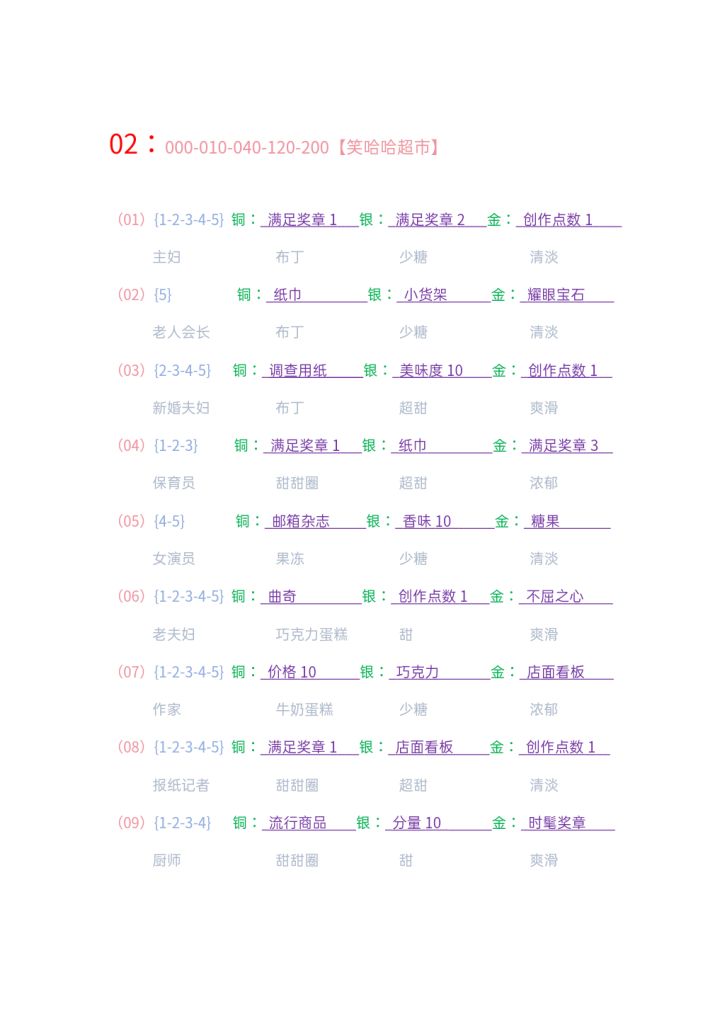 02：000-010-040-120-200【笑哈哈超市】

(01) {1-2-3-4-5} 铜：满足奖章 1 银：满足奖章 2 金：创作点数 1

主妇 布丁 少糖 清淡

(02) {5} 铜：纸巾 银：小货架 金：耀眼宝石

老人会长 布丁 少糖 清淡

(03) {2-3-4-5} 铜：调查用纸 银：美味度 10 金：创作点数 1

新婚夫妇 布丁 超甜 爽滑

(04) {1-2-3} 铜：满足奖章 1 银：纸巾 金：满足奖章 3

保育员 甜甜圈 超甜 浓郁

(05) {4-5} 铜：邮箱杂志 银：香味 10 金：糖果

女演员 果冻 少糖 清淡

(06) {1-2-3-4-5} 铜：曲奇 银：创作点数 1 金：不屈之心

老夫妇 巧克力蛋糕 甜 爽滑

(07) {1-2-3-4-5} 铜：价格 10 银：巧克力 金：店面看板

作家 牛奶蛋糕 少糖 浓郁

(08) {1-2-3-4-5} 铜：满足奖章 1 银：店面看板 金：创作点数 1

报纸记者 甜甜圈 超甜 清淡

(09) {1-2-3-4} 铜：流行商品 银：分量 10 金：时髦奖章

厨师 甜甜圈 甜 爽滑